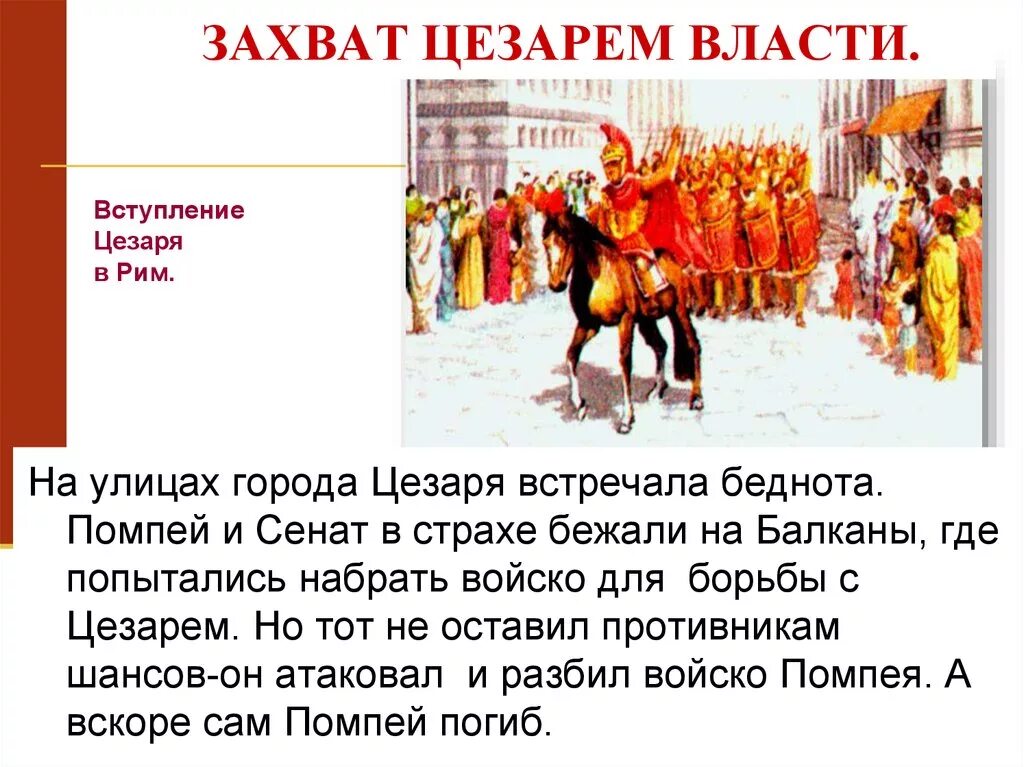 ЗАХВАТ ЦЕЗАРЕМ ВЛАСТИ.

Вступление Цезаря в Рим.

На улицах города Цезаря встречала беднота. Помпей и Сенат в страхе бежали на Балканы, где попытались набрать войско для  борьбы с Цезарем. Но тот не оставил противникам шансов-он атаковал  и разбил войско Помпея. А вскоре сам Помпей погиб.